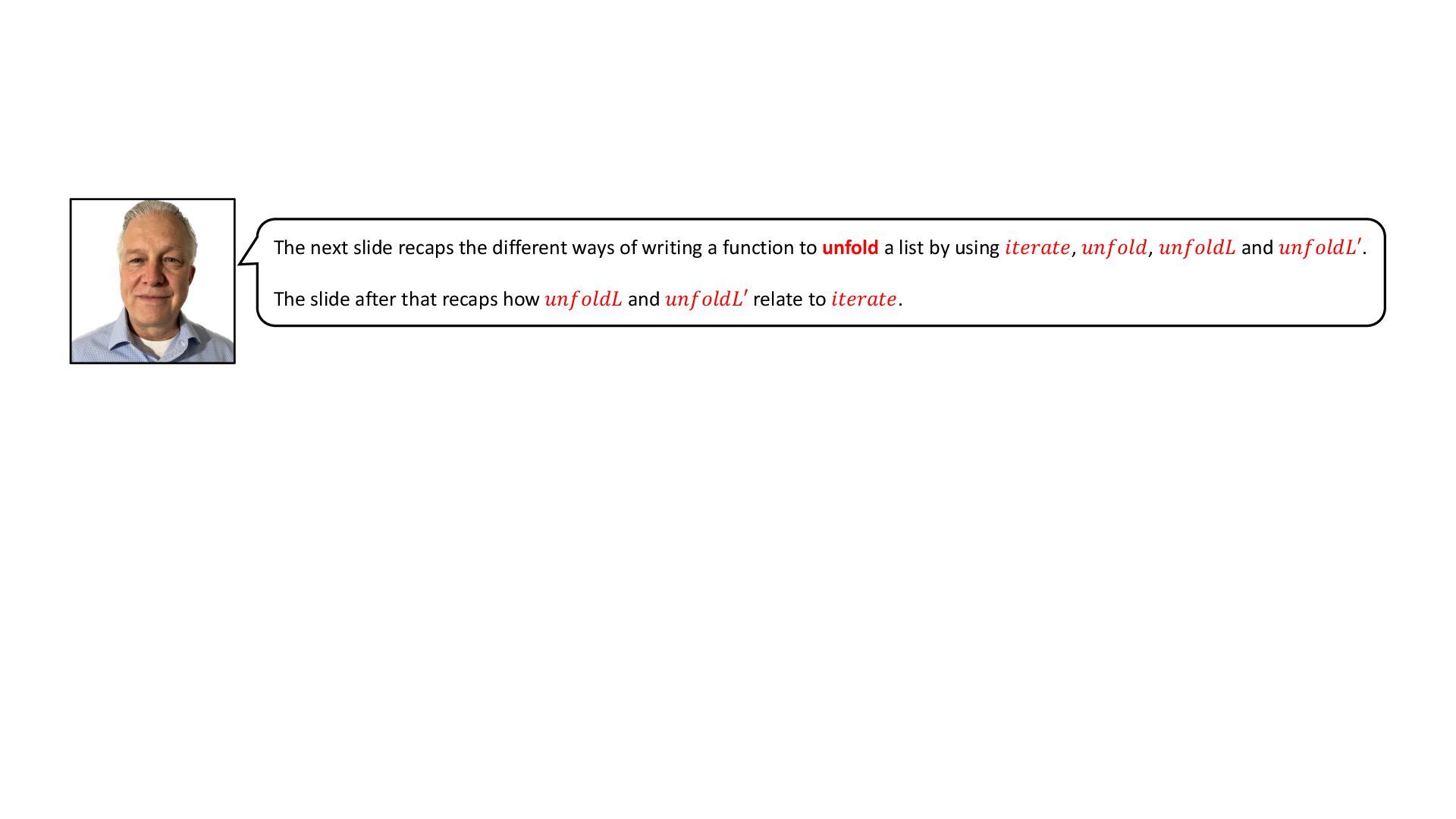 The next slide recaps the different ways of writing a function to unfold a list by using $iterate$, $unfold$, $unfoldL$ and $unfoldL'$.

The slide after that recaps how $unfoldL$ and $unfoldL'$ relate to $iterate$.